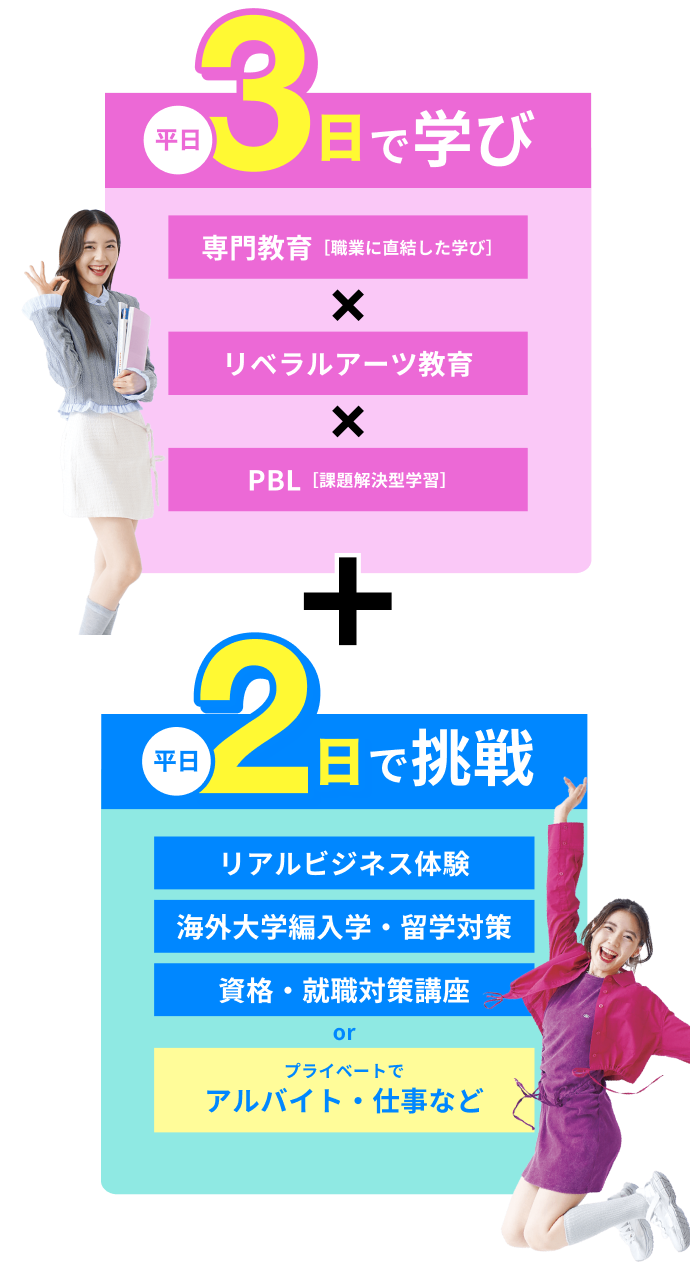 平日 3日で学び

専門教育［職業に直結した学び］

×

リベラルアーツ教育

×

PBL［課題解決型学習］

＋

平日 2日で挑戦

リアルビジネス体験

海外大学編入学・留学対策

資格・就職対策講座

or

プライベートで
アルバイト・仕事など